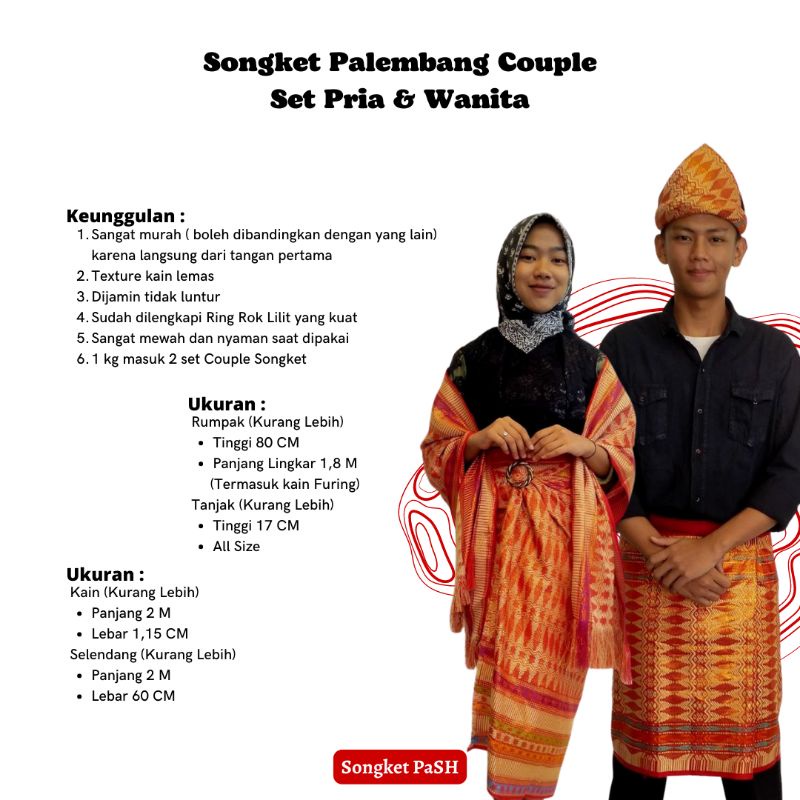 Songket Palembang Couple
Set Pria & Wanita

Keunggulan :
1. Sangat murah ( boleh dibandingkan dengan yang lain) karena langsung dari tangan pertama
2. Texture kain lemas
3. Dijamin tidak luntur
4. Sudah dilengkapi Ring Rok Lilit yang kuat
5. Sangat mewah dan nyaman saat dipakai
6. 1 kg masuk 2 set Couple Songket

Ukuran :
Rumpak (Kurang Lebih)
• Tinggi 80 CM
• Panjang Lingkar 1,8 M (Termasuk kain Furing)
Tanjak (Kurang Lebih)
• Tinggi 17 CM
• All Size

Ukuran :
Kain (Kurang Lebih)
• Panjang 2 M
• Lebar 1,15 CM
Selendang (Kurang Lebih)
• Panjang 2 M
• Lebar 60 CM

Songket PaSH